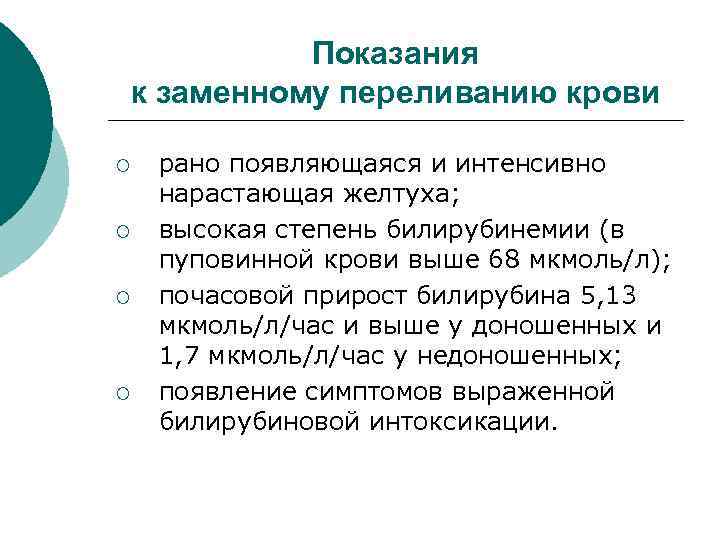 Показания к заменному переливанию крови

○ рано появляющаяся и интенсивно нарастающая желтуха;
○ высокая степень билирубинемии (в пуповинной крови выше 68 мкмоль/л);
○ почасовой прирост билирубина 5,13 мкмоль/л/час и выше у доношенных и 1,7 мкмоль/л/час у недоношенных;
○ появление симптомов выраженной билирубиновой интоксикации.